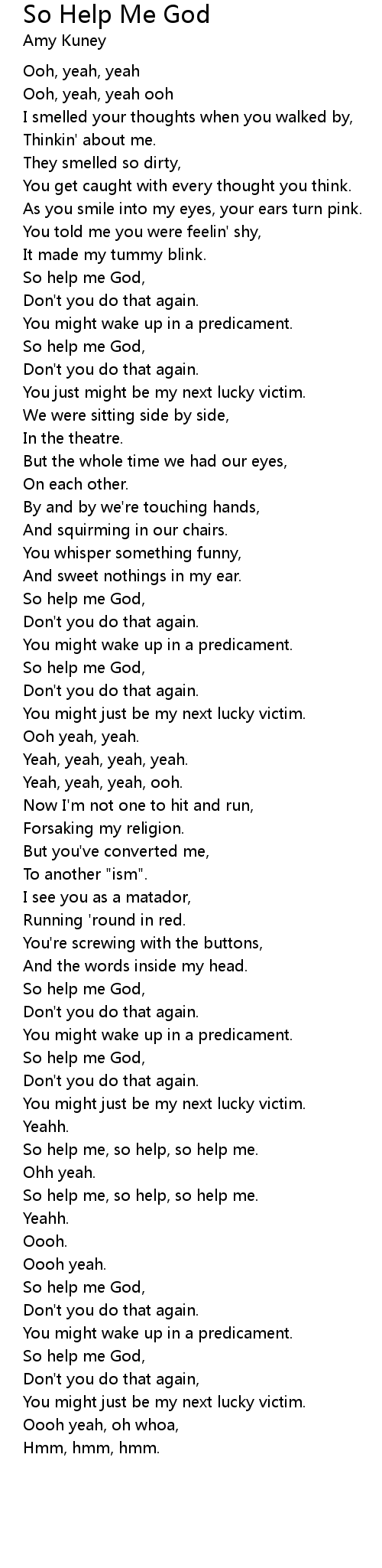 So Help Me God
Amy Kuney

Ooh, yeah, yeah
Ooh, yeah, yeah ooh
I smelled your thoughts when you walked by,
Thinkin' about me.
They smelled so dirty,
You get caught with every thought you think.
As you smile into my eyes, your ears turn pink.
You told me you were feelin' shy,
It made my tummy blink.
So help me God,
Don't you do that again.
You might wake up in a predicament.
So help me God,
Don't you do that again.
You just might be my next lucky victim.
We were sitting side by side,
In the theatre.
But the whole time we had our eyes,
On each other.
By and by we're touching hands,
And squirming in our chairs.
You whisper something funny,
And sweet nothings in my ear.
So help me God,
Don't you do that again.
You might wake up in a predicament.
So help me God,
Don't you do that again.
You might just be my next lucky victim.
Ooh yeah, yeah.
Yeah, yeah, yeah, yeah.
Yeah, yeah, yeah, ooh.
Now I'm not one to hit and run,
Forsaking my religion.
But you've converted me,
To another "ism".
I see you as a matador,
Running 'round in red.
You're screwing with the buttons,
And the words inside my head.
So help me God,
Don't you do that again.
You might wake up in a predicament.
So help me God,
Don't you do that again.
You might just be my next lucky victim.
Yeahh.
So help me, so help, so help me.
Ohh yeah.
So help me, so help, so help me.
Yeahh.
Oooh.
Oooh yeah.
So help me God,
Don't you do that again.
You might wake up in a predicament.
So help me God,
Don't you do that again,
You might just be my next lucky victim.
Oooh yeah, oh whoa,
Hmm, hmm, hmm.